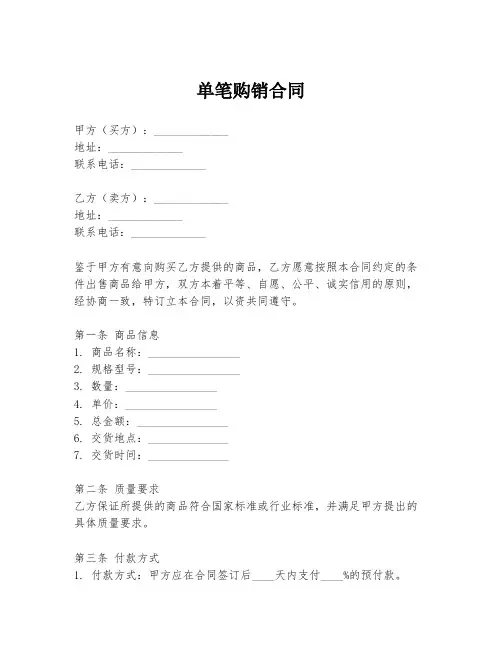 单笔购销合同

甲方（买方）：______________
地址：______________
联系电话：______________

乙方（卖方）：______________
地址：______________
联系电话：______________

鉴于甲方有意向购买乙方提供的商品，乙方愿意按照本合同约定的条件出售商品给甲方，双方本着平等、自愿、公平、诚实信用的原则，经协商一致，特订立本合同，以资共同遵守。

第一条 商品信息
1. 商品名称：______________
2. 规格型号：______________
3. 数量：______________
4. 单价：______________
5. 总金额：______________
6. 交货地点：______________
7. 交货时间：______________

第二条 质量要求
乙方保证所提供的商品符合国家标准或行业标准，并满足甲方提出的具体质量要求。

第三条 付款方式
1. 付款方式：甲方应在合同签订后____天内支付____%的预付款。